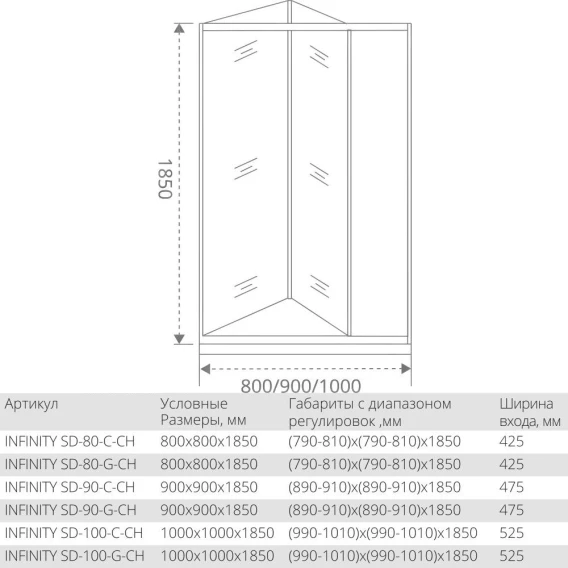 1850

800/900/1000

| Артикул | Условные Размеры, мм | Габариты с диапазоном регулировок ,мм | Ширина входа, мм |
|---|---|---|---|
| INFINITY SD-80-C-CH | 800x800x1850 | (790-810)x(790-810)x1850 | 425 |
| INFINITY SD-80-G-CH | 800x800x1850 | (790-810)x(790-810)x1850 | 425 |
| INFINITY SD-90-C-CH | 900x900x1850 | (890-910)x(890-910)x1850 | 475 |
| INFINITY SD-90-G-CH | 900x900x1850 | (890-910)x(890-910)x1850 | 475 |
| INFINITY SD-100-C-CH | 1000x1000x1850 | (990-1010)x(990-1010)x1850 | 525 |
| INFINITY SD-100-G-CH | 1000x1000x1850 | (990-1010)x(990-1010)x1850 | 525 |